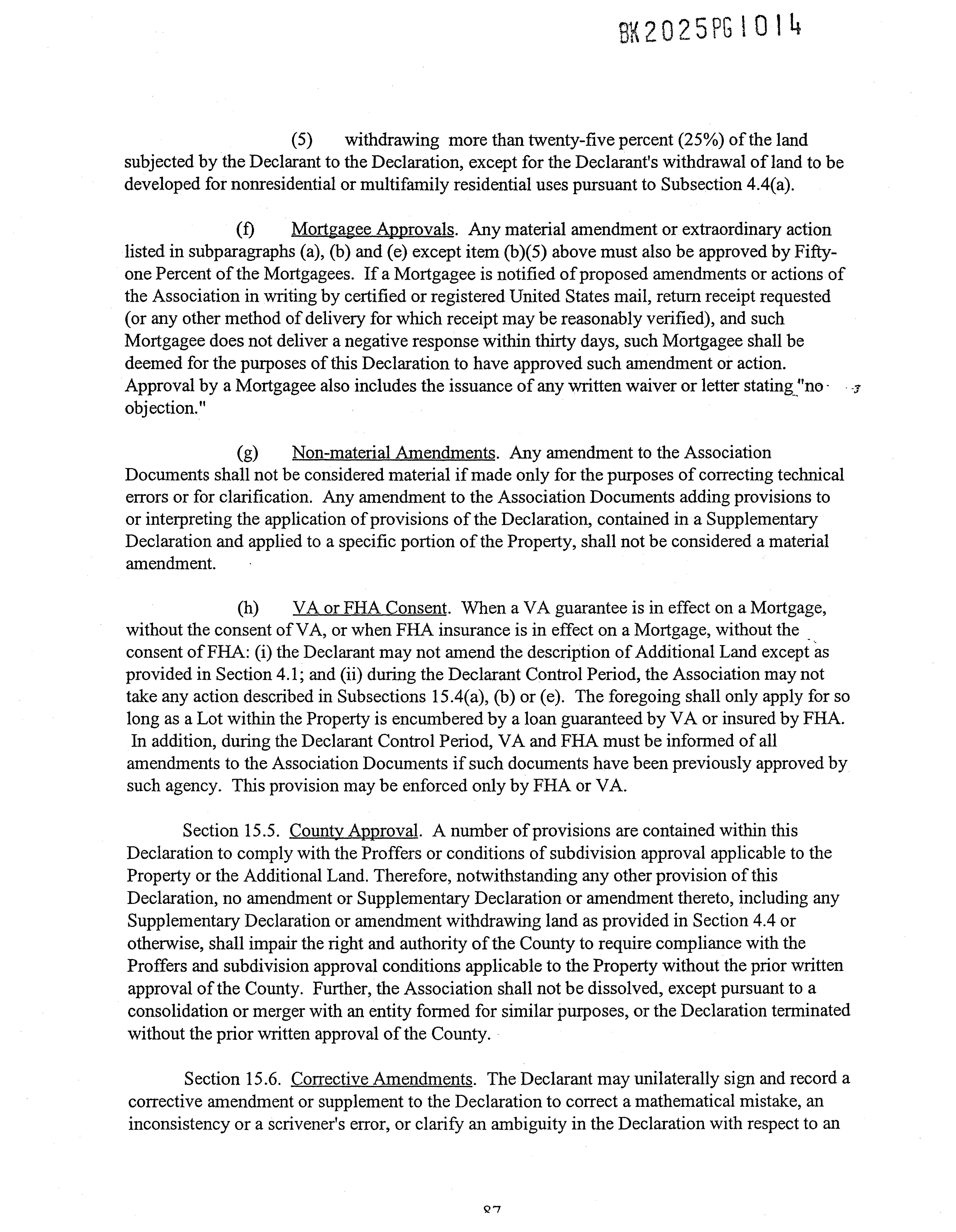 BK2025PG1014

(5) withdrawing more than twenty-five percent (25%) of the land subjected by the Declarant to the Declaration, except for the Declarant's withdrawal of land to be developed for nonresidential or multifamily residential uses pursuant to Subsection 4.4(a).

(f) Mortgagee Approvals. Any material amendment or extraordinary action listed in subparagraphs (a), (b) and (e) except item (b)(5) above must also be approved by Fifty-one Percent of the Mortgagees. If a Mortgagee is notified of proposed amendments or actions of the Association in writing by certified or registered United States mail, return receipt requested (or any other method of delivery for which receipt may be reasonably verified), and such Mortgagee does not deliver a negative response within thirty days, such Mortgagee shall be deemed for the purposes of this Declaration to have approved such amendment or action. Approval by a Mortgagee also includes the issuance of any written waiver or letter stating "no objection."

(g) Non-material Amendments. Any amendment to the Association Documents shall not be considered material if made only for the purposes of correcting technical errors or for clarification. Any amendment to the Association Documents adding provisions to or interpreting the application of provisions of the Declaration, contained in a Supplementary Declaration and applied to a specific portion of the Property, shall not be considered a material amendment.

(h) VA or FHA Consent. When a VA guarantee is in effect on a Mortgage, without the consent of VA, or when FHA insurance is in effect on a Mortgage, without the consent of FHA: (i) the Declarant may not amend the description of Additional Land except as provided in Section 4.1; and (ii) during the Declarant Control Period, the Association may not take any action described in Subsections 15.4(a), (b) or (e). The foregoing shall only apply for so long as a Lot within the Property is encumbered by a loan guaranteed by VA or insured by FHA. In addition, during the Declarant Control Period, VA and FHA must be informed of all amendments to the Association Documents if such documents have been previously approved by such agency. This provision may be enforced only by FHA or VA.

Section 15.5. County Approval. A number of provisions are contained within this Declaration to comply with the Proffers or conditions of subdivision approval applicable to the Property or the Additional Land. Therefore, notwithstanding any other provision of this Declaration, no amendment or Supplementary Declaration or amendment thereto, including any Supplementary Declaration or amendment withdrawing land as provided in Section 4.4 or otherwise, shall impair the right and authority of the County to require compliance with the Proffers and subdivision approval conditions applicable to the Property without the prior written approval of the County. Further, the Association shall not be dissolved, except pursuant to a consolidation or merger with an entity formed for similar purposes, or the Declaration terminated without the prior written approval of the County.

Section 15.6. Corrective Amendments. The Declarant may unilaterally sign and record a corrective amendment or supplement to the Declaration to correct a mathematical mistake, an inconsistency or a scrivener's error, or clarify an ambiguity in the Declaration with respect to an

87